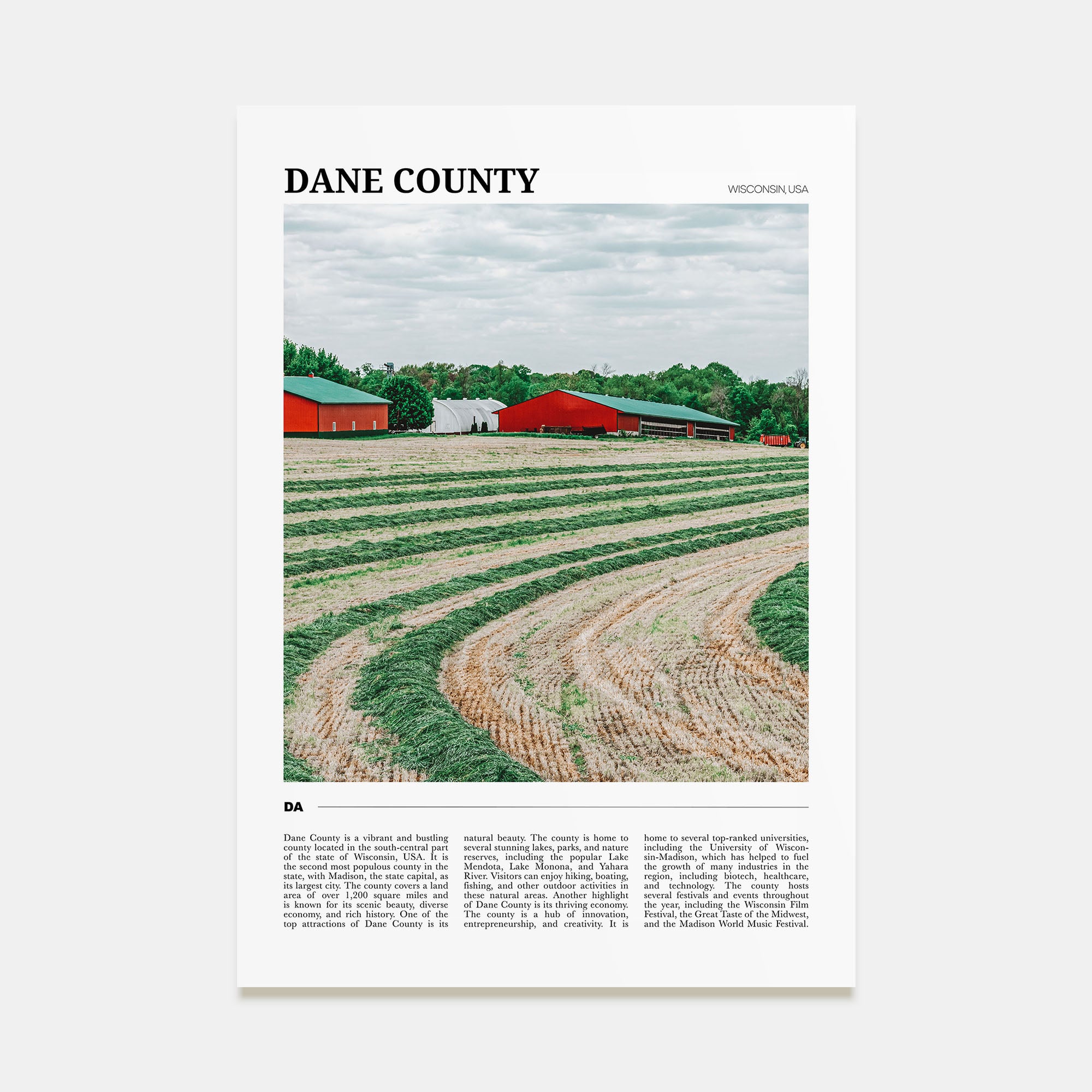 DANE COUNTY

WISCONSIN, USA

DA

Dane County is a vibrant and bustling county located in the south-central part of the state of Wisconsin, USA. It is the second most populous county in the state, with Madison, the state capital, as its largest city. The county covers a land area of over 1,200 square miles and is known for its scenic beauty, diverse economy, and rich history. One of the top attractions of Dane County is its natural beauty. The county is home to several stunning lakes, parks, and nature reserves, including the popular Lake Mendota, Lake Monona, and Yahara River. Visitors can enjoy hiking, boating, fishing, and other outdoor activities in these natural areas. Another highlight of Dane County is its thriving economy. The county is a hub of innovation, entrepreneurship, and creativity. It is home to several top-ranked universities, including the University of Wisconsin-Madison, which has helped to fuel the growth of many industries in the region, including biotech, healthcare, and technology. The county hosts several festivals and events throughout the year, including the Wisconsin Film Festival, the Great Taste of the Midwest, and the Madison World Music Festival.